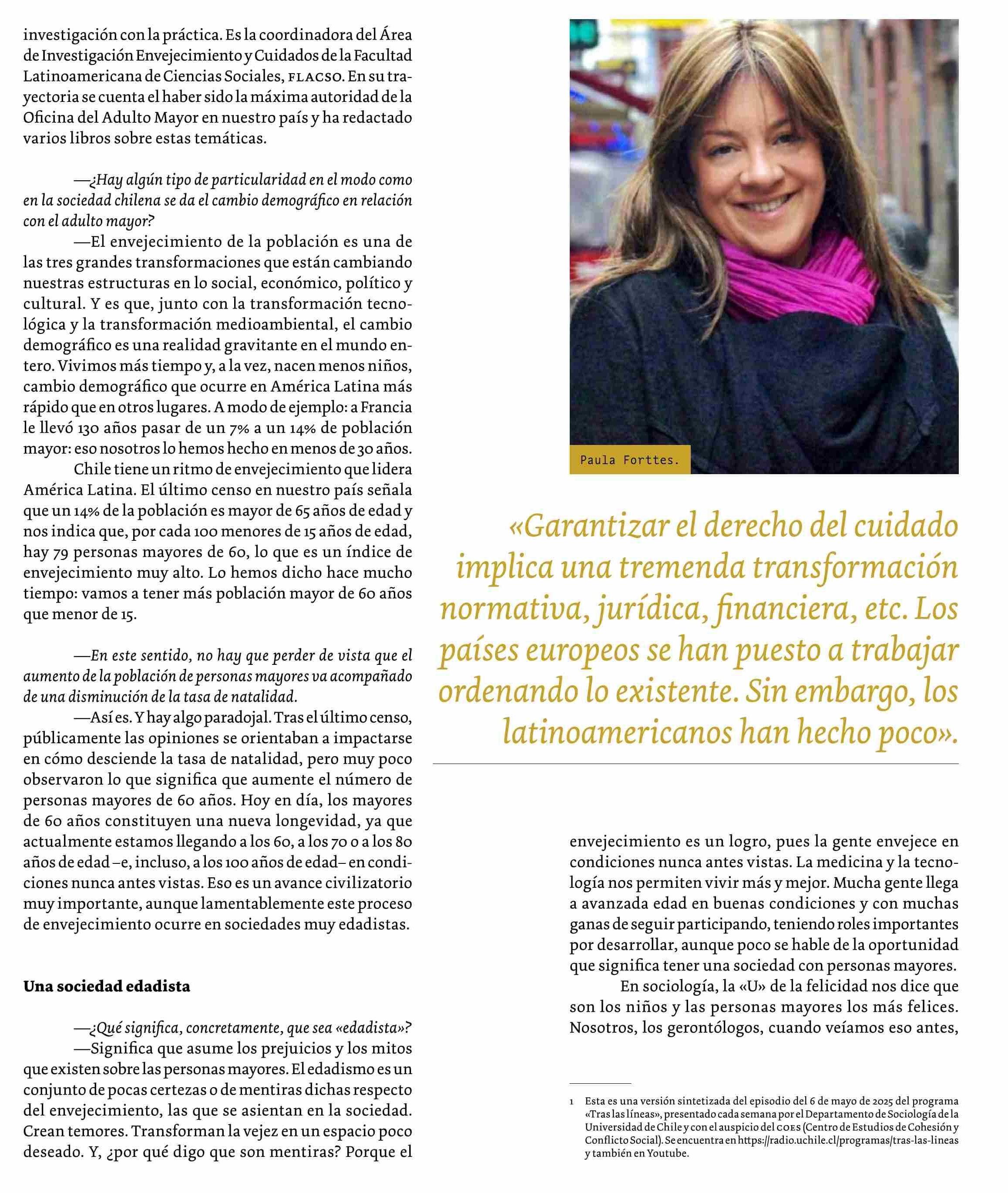 investigación con la práctica. Es la coordinadora del Área de Investigación Envejecimiento y Cuidados de la Facultad Latinoamericana de Ciencias Sociales, FLACSO. En su trayectoria se cuenta el haber sido la máxima autoridad de la Oficina del Adulto Mayor en nuestro país y ha redactado varios libros sobre estas temáticas.

—¿Hay algún tipo de particularidad en el modo como en la sociedad chilena se da el cambio demográfico en relación con el adulto mayor?

—El envejecimiento de la población es una de las tres grandes transformaciones que están cambiando nuestras estructuras en lo social, económico, político y cultural. Y es que, junto con la transformación tecnológica y la transformación medioambiental, el cambio demográfico es una realidad gravitante en el mundo entero. Vivimos más tiempo y, a la vez, nacen menos niños, cambio demográfico que ocurre en América Latina más rápido que en otros lugares. A modo de ejemplo: a Francia le llevó 130 años pasar de un 7% a un 14% de población mayor: eso nosotros lo hemos hecho en menos de 30 años.

Chile tiene un ritmo de envejecimiento que lidera América Latina. El último censo en nuestro país señala que un 14% de la población es mayor de 65 años de edad y nos indica que, por cada 100 menores de 15 años de edad, hay 79 personas mayores de 60, lo que es un índice de envejecimiento muy alto. Lo hemos dicho hace mucho tiempo: vamos a tener más población mayor de 60 años que menor de 15.

—En este sentido, no hay que perder de vista que el aumento de la población de personas mayores va acompañado de una disminución de la tasa de natalidad.

—Así es. Y hay algo paradojal. Tras el último censo, públicamente las opiniones se orientaban a impactarse en cómo desciende la tasa de natalidad, pero muy poco observaron lo que significa que aumente el número de personas mayores de 60 años. Hoy en día, los mayores de 60 años constituyen una nueva longevidad, ya que actualmente estamos llegando a los 60, a los 70 o a los 80 años de edad –e, incluso, a los 100 años de edad– en condiciones nunca antes vistas. Eso es un avance civilizatorio muy importante, aunque lamentablemente este proceso de envejecimiento ocurre en sociedades muy edadistas.

Una sociedad edadista

—¿Qué significa, concretamente, que sea «edadista»?

—Significa que asume los prejuicios y los mitos que existen sobre las personas mayores. El edadismo es un conjunto de pocas certezas o de mentiras dichas respecto del envejecimiento, las que se asientan en la sociedad. Crean temores. Transforman la vejez en un espacio poco deseado. Y, ¿por qué digo que son mentiras? Porque el

Paula Forttes.

«Garantizar el derecho del cuidado implica una tremenda transformación normativa, jurídica, financiera, etc. Los países europeos se han puesto a trabajar ordenando lo existente. Sin embargo, los latinoamericanos han hecho poco».

envejecimiento es un logro, pues la gente envejece en condiciones nunca antes vistas. La medicina y la tecnología nos permiten vivir más y mejor. Mucha gente llega a avanzada edad en buenas condiciones y con muchas ganas de seguir participando, teniendo roles importantes por desarrollar, aunque poco se hable de la oportunidad que significa tener una sociedad con personas mayores.

En sociología, la «U» de la felicidad nos dice que son los niños y las personas mayores los más felices. Nosotros, los gerontólogos, cuando veíamos eso antes,

1 Esta es una versión sintetizada del episodio del 6 de mayo de 2025 del programa «Tras las líneas», presentado cada semana por el Departamento de Sociología de la Universidad de Chile y con el auspicio del COES (Centro de Estudios de Cohesión y Conflicto Social). Se encuentra en https://radio.uchile.cl/programas/tras-las-lineas y también en Youtube.